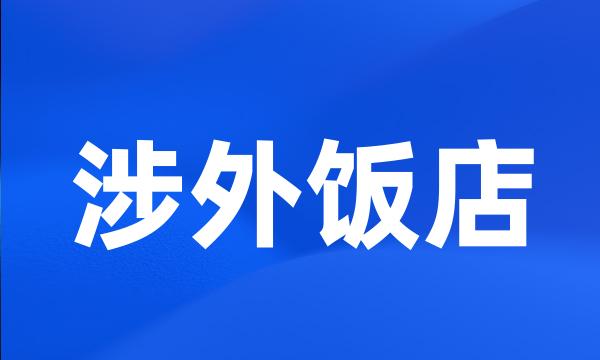 涉外饭店